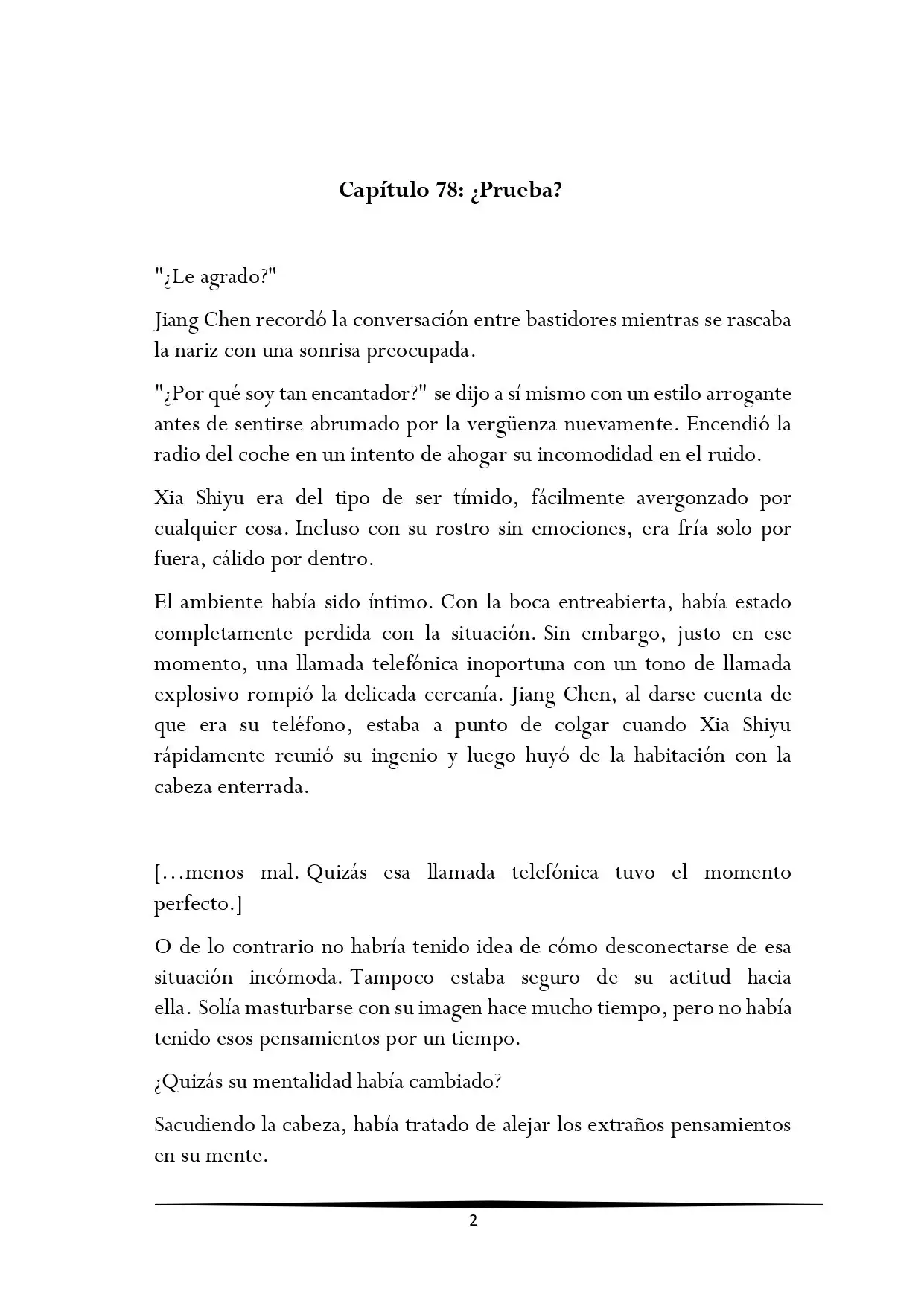 Capítulo 78: ¿Prueba?

"¿Le agrado?"

Jiang Chen recordó la conversación entre bastidores mientras se rascaba la nariz con una sonrisa preocupada.

"¿Por qué soy tan encantador?" se dijo a sí mismo con un estilo arrogante antes de sentirse abrumado por la vergüenza nuevamente. Encendió la radio del coche en un intento de ahogar su incomodidad en el ruido.

Xia Shiyu era del tipo de ser tímido, fácilmente avergonzado por cualquier cosa. Incluso con su rostro sin emociones, era fría solo por fuera, cálido por dentro.

El ambiente había sido íntimo. Con la boca entreabierta, había estado completamente perdida con la situación. Sin embargo, justo en ese momento, una llamada telefónica inoportuna con un tono de llamada explosivo rompió la delicada cercanía. Jiang Chen, al darse cuenta de que era su teléfono, estaba a punto de colgar cuando Xia Shiyu rápidamente reunió su ingenio y luego huyó de la habitación con la cabeza enterrada.

[...menos mal. Quizás esa llamada telefónica tuvo el momento perfecto.]

O de lo contrario no habría tenido idea de cómo desconectarse de esa situación incómoda. Tampoco estaba seguro de su actitud hacia ella. Solía masturbarse con su imagen hace mucho tiempo, pero no había tenido esos pensamientos por un tiempo.

¿Quizás su mentalidad había cambiado?

Sacudiendo la cabeza, había tratado de alejar los extraños pensamientos en su mente.

2